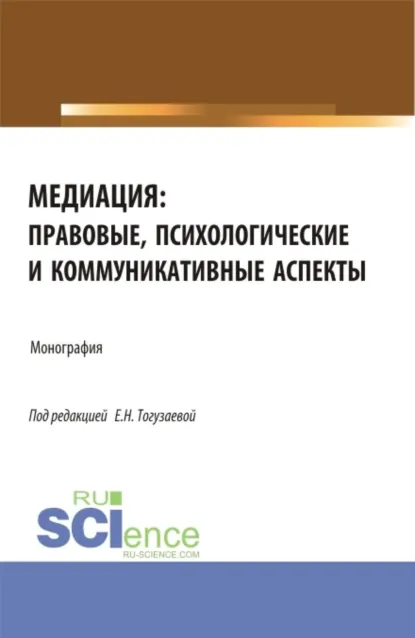 МЕДИАЦИЯ:
ПРАВОВЫЕ, ПСИХОЛОГИЧЕСКИЕ
И КОММУНИКАТИВНЫЕ АСПЕКТЫ

Монография

Под редакцией Е.Н. Тогузаевой

RU
SCIence
RU-SCIENCE.COM